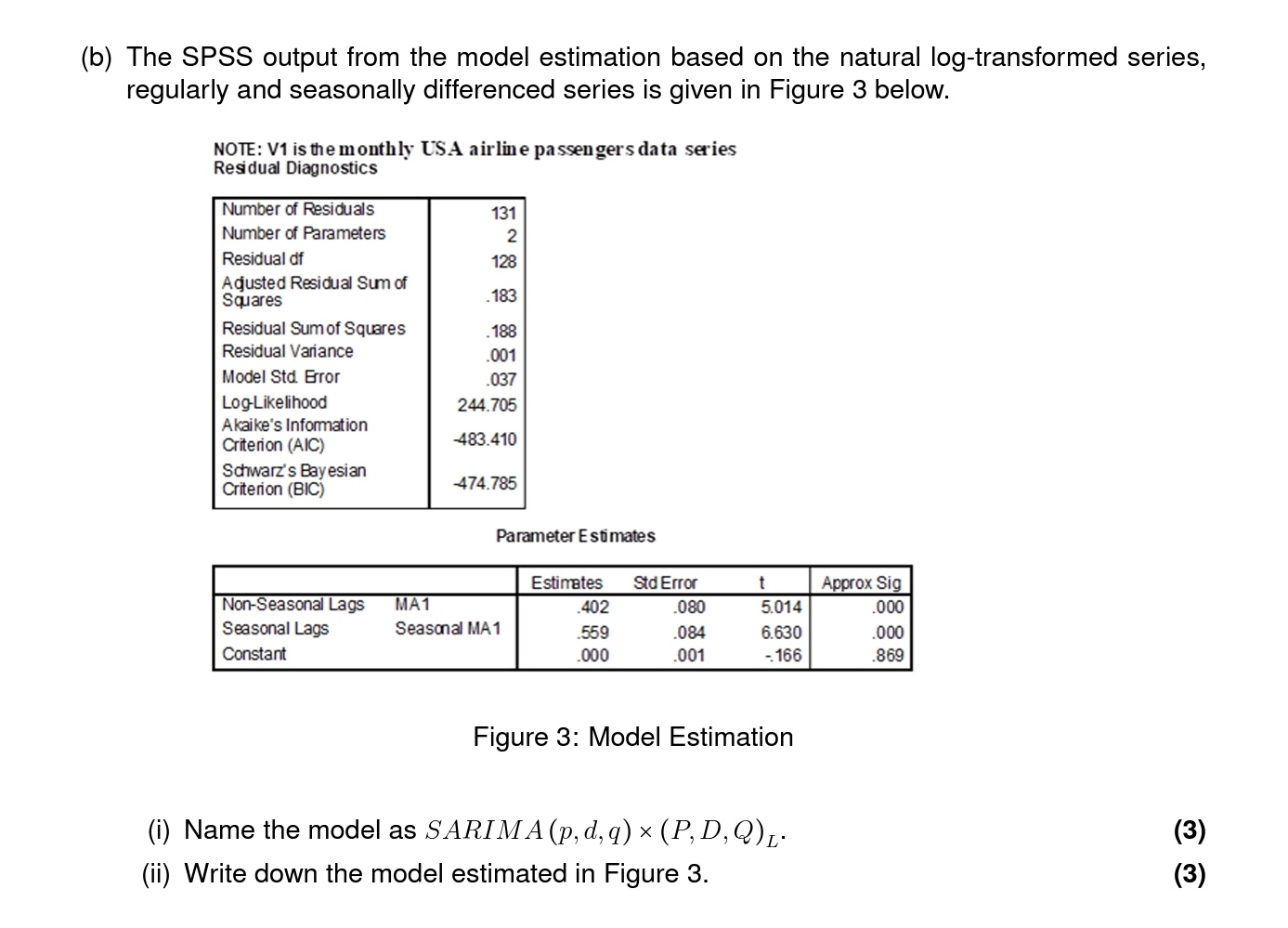 (b) The SPSS output from the model estimation based on the natural log-transformed series, regularly and seasonally differenced series is given in Figure 3 below.

NOTE: V1 is the monthly USA airline passengers data series
Residual Diagnostics

| Number of Residuals | 131 |
|---|---|
| Number of Parameters | 2 |
| Residual df | 128 |
| Adjusted Residual Sum of Squares | .183 |
| Residual Sum of Squares | .188 |
| Residual Variance | .001 |
| Model Std. Error | .037 |
| Log-Likelihood | 244.705 |
| Akaike's Information Criterion (AIC) | -483.410 |
| Schwarz's Bayesian Criterion (BIC) | -474.785 |

Parameter Estimates

| | | Estimates | Std Error | t | Approx Sig |
|---|---|---|---|---|---|
| Non-Seasonal Lags | MA1 | .402 | .080 | 5.014 | .000 |
| Seasonal Lags | Seasonal MA1 | .559 | .084 | 6.630 | .000 |
| Constant | | .000 | .001 | -.166 | .869 |

Figure 3: Model Estimation

(i) Name the model as $SARIMA(p,d,q) \times (P,D,Q)_L$. (3)

(ii) Write down the model estimated in Figure 3. (3)